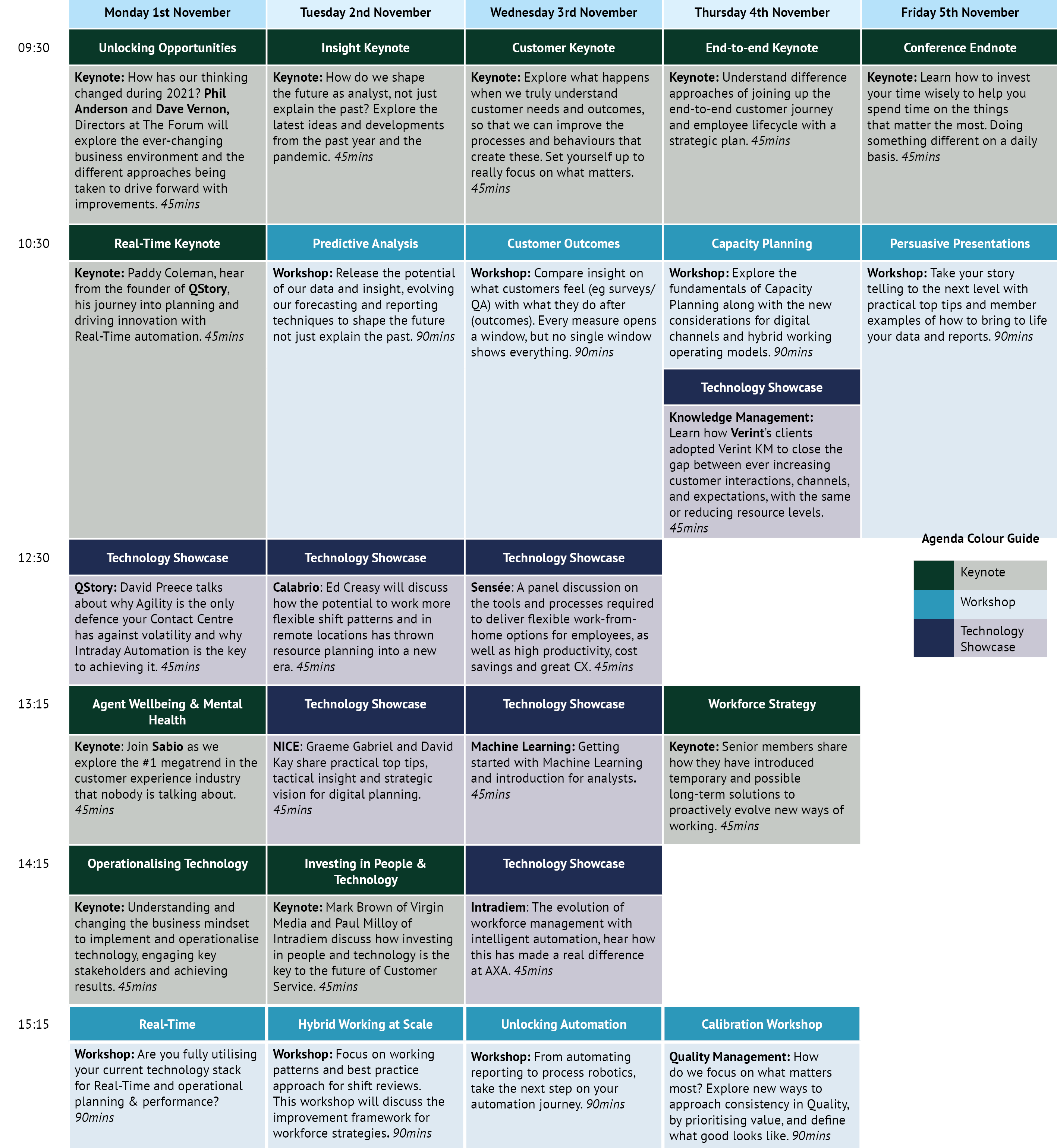 |  | Monday 1st November | Tuesday 2nd November | Wednesday 3rd November | Thursday 4th November | Friday 5th November |
|---|---|---|---|---|---|
| 09:30 | Unlocking Opportunities | Insight Keynote | Customer Keynote | End-to-end Keynote | Conference Endnote |
|  | Keynote: How has our thinking changed during 2021? Phil Anderson and Dave Vernon, Directors at The Forum will explore the ever-changing business environment and the different approaches being taken to drive forward with improvements. 45mins | Keynote: How do we shape the future as analyst, not just explain the past? Explore the latest ideas and developments from the past year and the pandemic. 45mins | Keynote: Explore what happens when we truly understand customer needs and outcomes, so that we can improve the processes and behaviours that create these. Set yourself up to really focus on what matters. 45mins | Keynote: Understand difference approaches of joining up the end-to-end customer journey and employee lifecycle with a strategic plan. 45mins | Keynote: Learn how to invest your time wisely to help you spend time on the things that matter the most. Doing something different on a daily basis. 45mins |
| 10:30 | Real-Time Keynote | Predictive Analysis | Customer Outcomes | Capacity Planning | Persuasive Presentations |
|  | Keynote: Paddy Coleman, hear from the founder of QStory, his journey into planning and driving innovation with Real-Time automation. 45mins | Workshop: Release the potential of our data and insight, evolving our forecasting and reporting techniques to shape the future not just explain the past. 90mins | Workshop: Compare insight on what customers feel (eg surveys/ QA) with what they do after (outcomes). Every measure opens a window, but no single window shows everything. 90mins | Workshop: Explore the fundamentals of Capacity Planning along with the new considerations for digital channels and hybrid working operating models. 90mins | Workshop: Take your story telling to the next level with practical top tips and member examples of how to bring to life your data and reports. 90mins |
|  |  |  |  | Technology Showcase |  |
|  |  |  |  | Knowledge Management: Learn how Verint's clients adopted Verint KM to close the gap between ever increasing customer interactions, channels, and expectations, with the same or reducing resource levels. 45mins |  |
| 12:30 | Technology Showcase | Technology Showcase | Technology Showcase |  |  |
|  | QStory: David Preece talks about why Agility is the only defence your Contact Centre has against volatility and why Intraday Automation is the key to achieving it. 45mins | Calabrio: Ed Creasy will discuss how the potential to work more flexible shift patterns and in remote locations has thrown resource planning into a new era. 45mins | Sensée: A panel discussion on the tools and processes required to deliver flexible work-from-home options for employees, as well as high productivity, cost savings and great CX. 45mins |  |  |
| 13:15 | Agent Wellbeing & Mental Health | Technology Showcase | Technology Showcase | Workforce Strategy |  |
|  | Keynote: Join Sabio as we explore the #1 megatrend in the customer experience industry that nobody is talking about. 45mins | NICE: Graeme Gabriel and David Kay share practical top tips, tactical insight and strategic vision for digital planning. 45mins | Machine Learning: Getting started with Machine Learning and introduction for analysts. 45mins | Keynote: Senior members share how they have introduced temporary and possible long-term solutions to proactively evolve new ways of working. 45mins |  |
| 14:15 | Operationalising Technology | Investing in People & Technology | Technology Showcase |  |  |
|  | Keynote: Understanding and changing the business mindset to implement and operationalise technology, engaging key stakeholders and achieving results. 45mins | Keynote: Mark Brown of Virgin Media and Paul Milloy of Intradiem discuss how investing in people and technology is the key to the future of Customer Service. 45mins | Intradiem: The evolution of workforce management with intelligent automation, hear how this has made a real difference at AXA. 45mins |  |  |
| 15:15 | Real-Time | Hybrid Working at Scale | Unlocking Automation | Calibration Workshop |  |
|  | Workshop: Are you fully utilising your current technology stack for Real-Time and operational planning & performance? 90mins | Workshop: Focus on working patterns and best practice approach for shift reviews. This workshop will discuss the improvement framework for workforce strategies. 90mins | Workshop: From automating reporting to process robotics, take the next step on your automation journey. 90mins | Quality Management: How do we focus on what matters most? Explore new ways to approach consistency in Quality, by prioritising value, and define what good looks like. 90mins |  |

Agenda Colour Guide
Keynote
Workshop
Technology Showcase